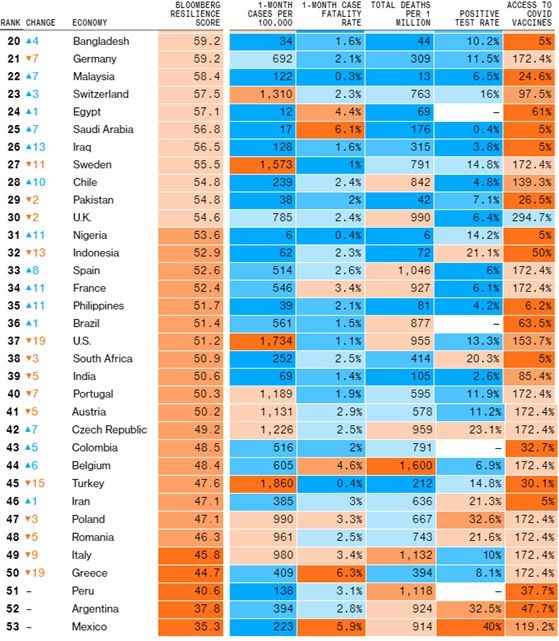 | RANK | CHANGE | ECONOMY | BLOOMBERG RESILIENCE SCORE | 1-MONTH CASES PER 100,000 | 1-MONTH CASE FATALITY RATE | TOTAL DEATHS PER 1 MILLION | POSITIVE TEST RATE | ACCESS TO COVID VACCINES |
|---|---|---|---|---|---|---|---|---|
| 20 | ▲4 | Bangladesh | 59.2 | 34 | 1.6% | 44 | 10.2% | 5% |
| 21 | ▼7 | Germany | 59.2 | 692 | 2.1% | 309 | 11.5% | 172.4% |
| 22 | ▲7 | Malaysia | 58.4 | 122 | 0.3% | 13 | 6.5% | 24.6% |
| 23 | ▲3 | Switzerland | 57.5 | 1,310 | 2.3% | 763 | 16% | 97.5% |
| 24 | ▲1 | Egypt | 57.1 | 12 | 4.4% | 69 | – | 61% |
| 25 | ▲7 | Saudi Arabia | 56.8 | 17 | 6.1% | 176 | 0.4% | 5% |
| 26 | ▲13 | Iraq | 56.5 | 128 | 1.6% | 315 | 3.8% | 5% |
| 27 | ▼11 | Sweden | 55.5 | 1,573 | 1% | 791 | 14.8% | 172.4% |
| 28 | ▲10 | Chile | 54.8 | 239 | 2.4% | 842 | 4.8% | 139.3% |
| 29 | ▼2 | Pakistan | 54.8 | 38 | 2% | 42 | 7.1% | 26.5% |
| 30 | ▼2 | U.K. | 54.6 | 785 | 2.4% | 990 | 6.4% | 294.7% |
| 31 | ▲11 | Nigeria | 53.6 | 6 | 0.4% | 6 | 14.2% | 5% |
| 32 | ▼13 | Indonesia | 52.9 | 62 | 2.3% | 72 | 21.1% | 50% |
| 33 | ▲8 | Spain | 52.6 | 514 | 2.6% | 1,046 | 6% | 172.4% |
| 34 | ▲11 | France | 52.4 | 546 | 3.4% | 927 | 6.1% | 172.4% |
| 35 | ▲11 | Philippines | 51.7 | 39 | 2.1% | 81 | 4.2% | 6.2% |
| 36 | ▲1 | Brazil | 51.4 | 561 | 1.5% | 877 | – | 63.5% |
| 37 | ▼19 | U.S. | 51.2 | 1,734 | 1.1% | 955 | 13.3% | 153.7% |
| 38 | ▼3 | South Africa | 50.9 | 252 | 2.5% | 414 | 20.3% | 5% |
| 39 | ▼5 | India | 50.6 | 69 | 1.4% | 105 | 2.6% | 85.4% |
| 40 | ▼7 | Portugal | 50.3 | 1,189 | 1.9% | 595 | 11.9% | 172.4% |
| 41 | ▼5 | Austria | 50.2 | 1,131 | 2.9% | 578 | 11.2% | 172.4% |
| 42 | ▲7 | Czech Republic | 49.2 | 1,226 | 2.5% | 959 | 23.1% | 172.4% |
| 43 | ▲5 | Colombia | 48.5 | 516 | 2% | 791 | – | 32.7% |
| 44 | ▲6 | Belgium | 48.4 | 605 | 4.6% | 1,600 | 6.9% | 172.4% |
| 45 | ▼15 | Turkey | 47.6 | 1,860 | 0.4% | 212 | 14.8% | 30.1% |
| 46 | ▲1 | Iran | 47.1 | 385 | 3% | 636 | 21.3% | 5% |
| 47 | ▼3 | Poland | 47.1 | 990 | 3.3% | 667 | 32.6% | 172.4% |
| 48 | ▼5 | Romania | 46.3 | 961 | 2.5% | 743 | 21.6% | 172.4% |
| 49 | ▼9 | Italy | 45.8 | 980 | 3.4% | 1,132 | 10% | 172.4% |
| 50 | ▼19 | Greece | 44.7 | 409 | 6.3% | 394 | 8.1% | 172.4% |
| 51 | – | Peru | 40.6 | 138 | 3.1% | 1,118 | – | 37.7% |
| 52 | – | Argentina | 37.8 | 394 | 2.8% | 924 | 32.5% | 47.7% |
| 53 | – | Mexico | 35.3 | 223 | 5.9% | 914 | 40% | 119.2% |